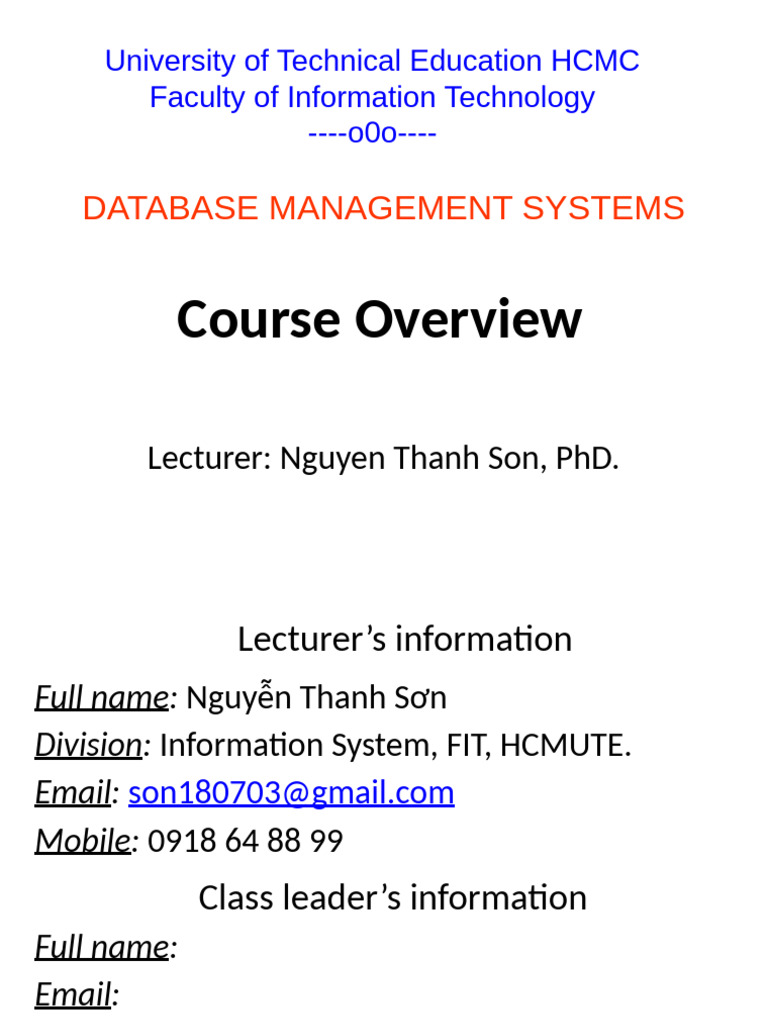 University of Technical Education HCMC
Faculty of Information Technology
----o0o----

DATABASE MANAGEMENT SYSTEMS

Course Overview

Lecturer: Nguyen Thanh Son, PhD.

Lecturer’s information

Full name: Nguyễn Thanh Sơn
Division: Information System, FIT, HCMUTE.
Email: son180703@gmail.com
Mobile: 0918 64 88 99

Class leader’s information

Full name:
Email: